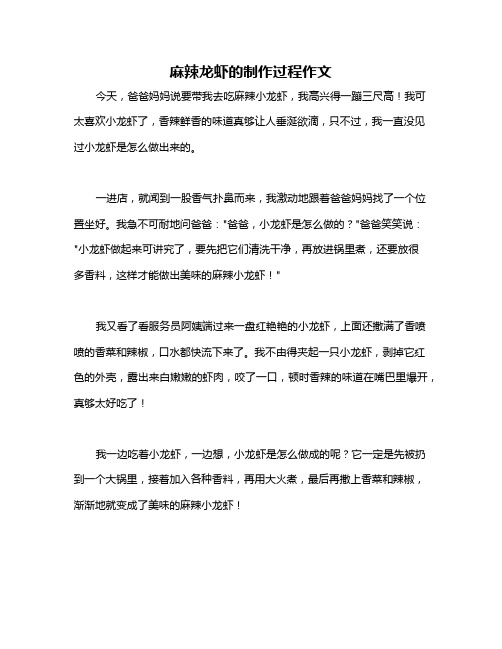 麻辣龙虾的制作过程作文

今天，爸爸妈妈说要带我去吃麻辣小龙虾，我高兴得一蹦三尺高！我可太喜欢小龙虾了，香辣鲜香的味道真够让人垂涎欲滴，只不过，我一直没见过小龙虾是怎么做出来的。

一进店，就闻到一股香气扑鼻而来，我激动地跟着爸爸妈妈找了一个位置坐好。我急不可耐地问爸爸："爸爸，小龙虾是怎么做的？"爸爸笑笑说："小龙虾做起来可讲究了，要先把它们清洗干净，再放进锅里煮，还要放很多香料，这样才能做出美味的麻辣小龙虾！"

我又看了看服务员阿姨端过来一盘红艳艳的小龙虾，上面还撒满了香喷喷的香菜和辣椒，口水都快流下来了。我不由得夹起一只小龙虾，剥掉它红色的外壳，露出来白嫩嫩的虾肉，咬了一口，顿时香辣的味道在嘴巴里爆开，真够太好吃了！

我一边吃着小龙虾，一边想，小龙虾是怎么做成的呢？它一定是先被扔到一个大锅里，接着加入各种香料，再用大火煮，最后再撒上香菜和辣椒，渐渐地就变成了美味的麻辣小龙虾！